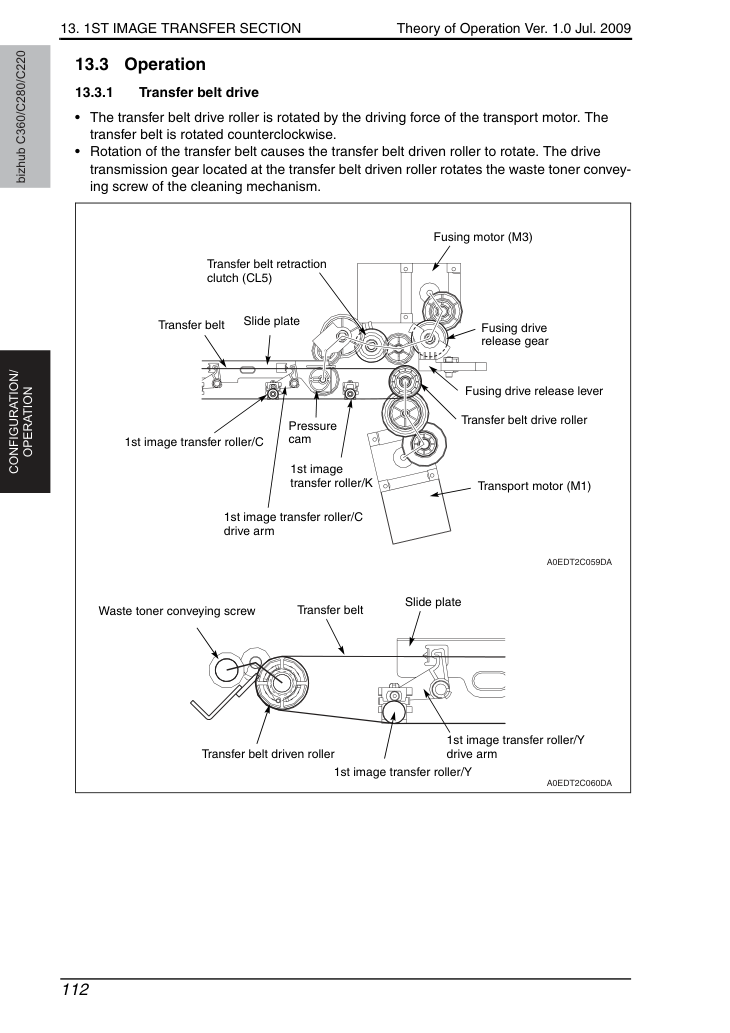 13. 1ST IMAGE TRANSFER SECTION

Theory of Operation Ver. 1.0 Jul. 2009

bizhub C360/C280/C220

CONFIGURATION/ OPERATION

13.3 Operation

13.3.1 Transfer belt drive

• The transfer belt drive roller is rotated by the driving force of the transport motor. The transfer belt is rotated counterclockwise.
• Rotation of the transfer belt causes the transfer belt driven roller to rotate. The drive transmission gear located at the transfer belt driven roller rotates the waste toner conveying screw of the cleaning mechanism.

Fusing motor (M3)

Transfer belt retraction clutch (CL5)

Transfer belt

Slide plate

Fusing drive release gear

Fusing drive release lever

Transfer belt drive roller

Pressure cam

1st image transfer roller/C

1st image transfer roller/K

Transport motor (M1)

1st image transfer roller/C drive arm

A0EDT2C059DA

Waste toner conveying screw

Transfer belt

Slide plate

Transfer belt driven roller

1st image transfer roller/Y drive arm

1st image transfer roller/Y

A0EDT2C060DA

112